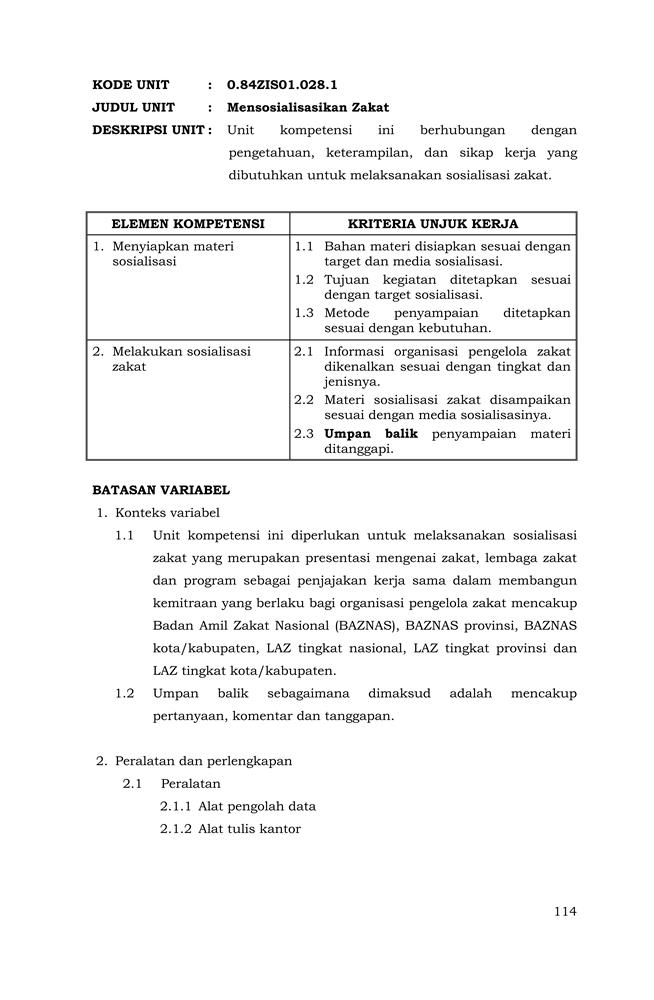 KODE UNIT : 0.84ZIS01.028.1

JUDUL UNIT : Mensosialisasikan Zakat

DESKRIPSI UNIT : Unit kompetensi ini berhubungan dengan pengetahuan, keterampilan, dan sikap kerja yang dibutuhkan untuk melaksanakan sosialisasi zakat.

| ELEMEN KOMPETENSI | KRITERIA UNJUK KERJA |
|---|---|
| 1. Menyiapkan materi sosialisasi | 1.1 Bahan materi disiapkan sesuai dengan target dan media sosialisasi. 1.2 Tujuan kegiatan ditetapkan sesuai dengan target sosialisasi. 1.3 Metode penyampaian ditetapkan sesuai dengan kebutuhan. |
| 2. Melakukan sosialisasi zakat | 2.1 Informasi organisasi pengelola zakat dikenalkan sesuai dengan tingkat dan jenisnya. 2.2 Materi sosialisasi zakat disampaikan sesuai dengan media sosialisasinya. 2.3 **Umpan balik** penyampaian materi ditanggapi. |

BATASAN VARIABEL

1. Konteks variabel

1.1 Unit kompetensi ini diperlukan untuk melaksanakan sosialisasi zakat yang merupakan presentasi mengenai zakat, lembaga zakat dan program sebagai penjajakan kerja sama dalam membangun kemitraan yang berlaku bagi organisasi pengelola zakat mencakup Badan Amil Zakat Nasional (BAZNAS), BAZNAS provinsi, BAZNAS kota/kabupaten, LAZ tingkat nasional, LAZ tingkat provinsi dan LAZ tingkat kota/kabupaten.

1.2 Umpan balik sebagaimana dimaksud adalah mencakup pertanyaan, komentar dan tanggapan.

2. Peralatan dan perlengkapan

2.1 Peralatan

2.1.1 Alat pengolah data

2.1.2 Alat tulis kantor

114